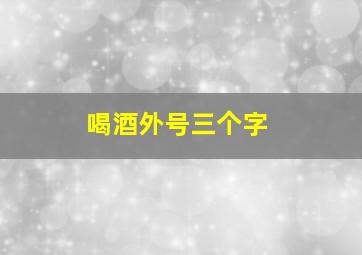 喝酒外号三个字